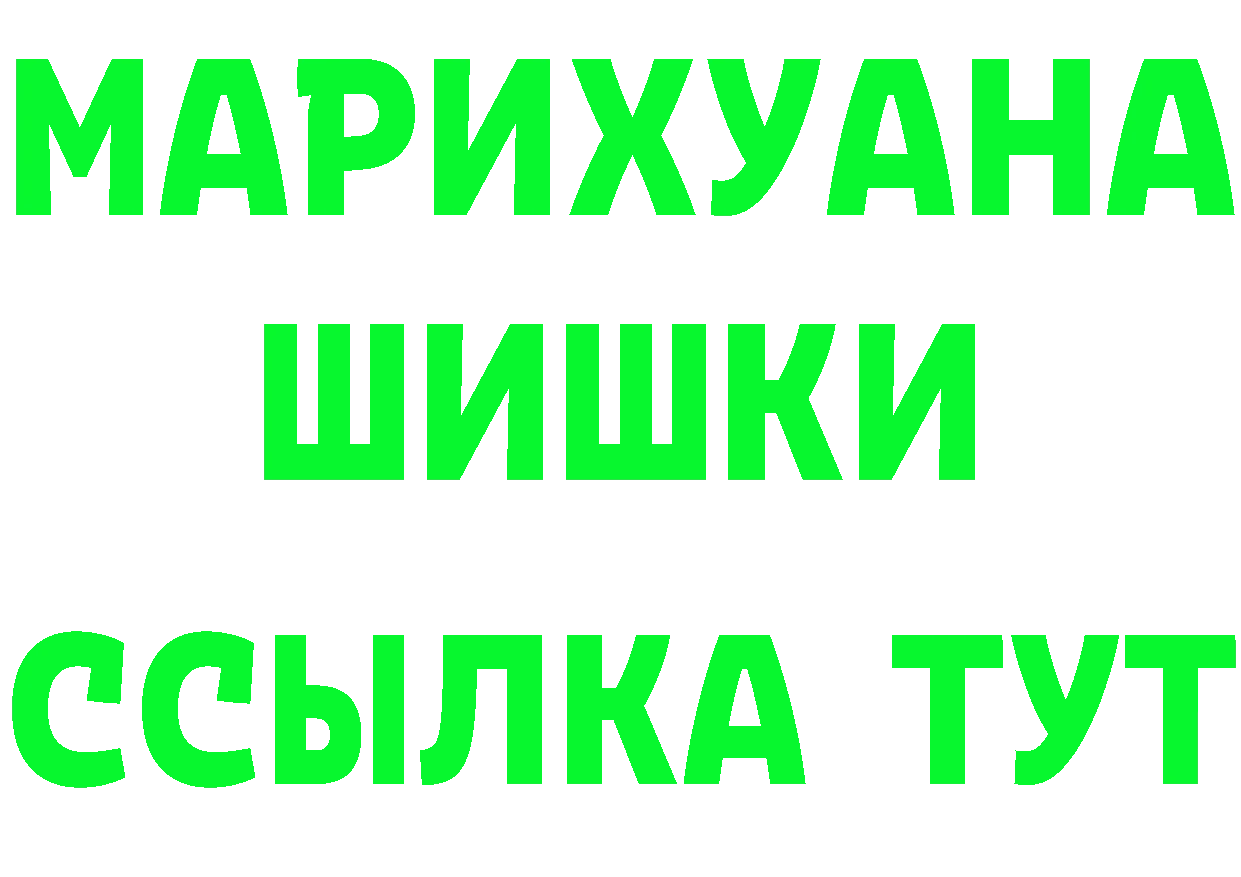 МАРИХУАНА
ШИШКИ
ССЫЛКА ТУТ